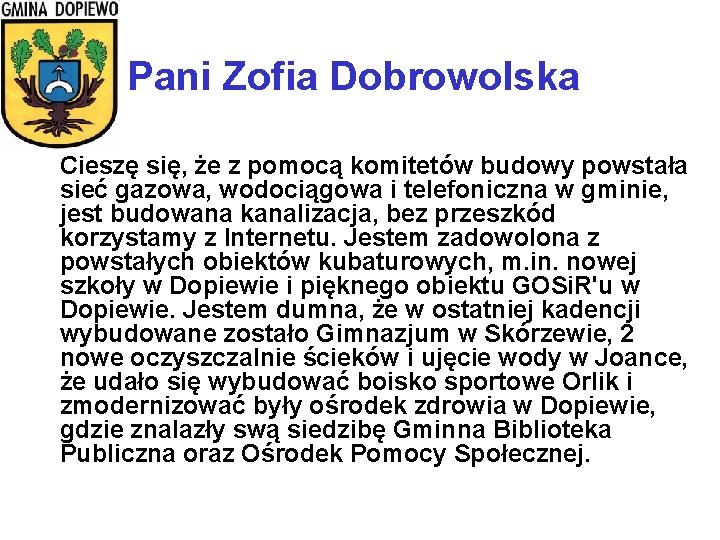 GMINA DOPIEWO

Pani Zofia Dobrowolska

Cieszę się, że z pomocą komitetów budowy powstała sieć gazowa, wodociągowa i telefoniczna w gminie, jest budowana kanalizacja, bez przeszkód korzystamy z Internetu. Jestem zadowolona z powstałych obiektów kubaturowych, m.in. nowej szkoły w Dopiewie i pięknego obiektu GOSiR'u w Dopiewie. Jestem dumna, że w ostatniej kadencji wybudowane zostało Gimnazjum w Skórzewie, 2 nowe oczyszczalnie ścieków i ujęcie wody w Joance, że udało się wybudować boisko sportowe Orlik i zmodernizować były ośrodek zdrowia w Dopiewie, gdzie znalazły swą siedzibę Gminna Biblioteka Publiczna oraz Ośrodek Pomocy Społecznej.